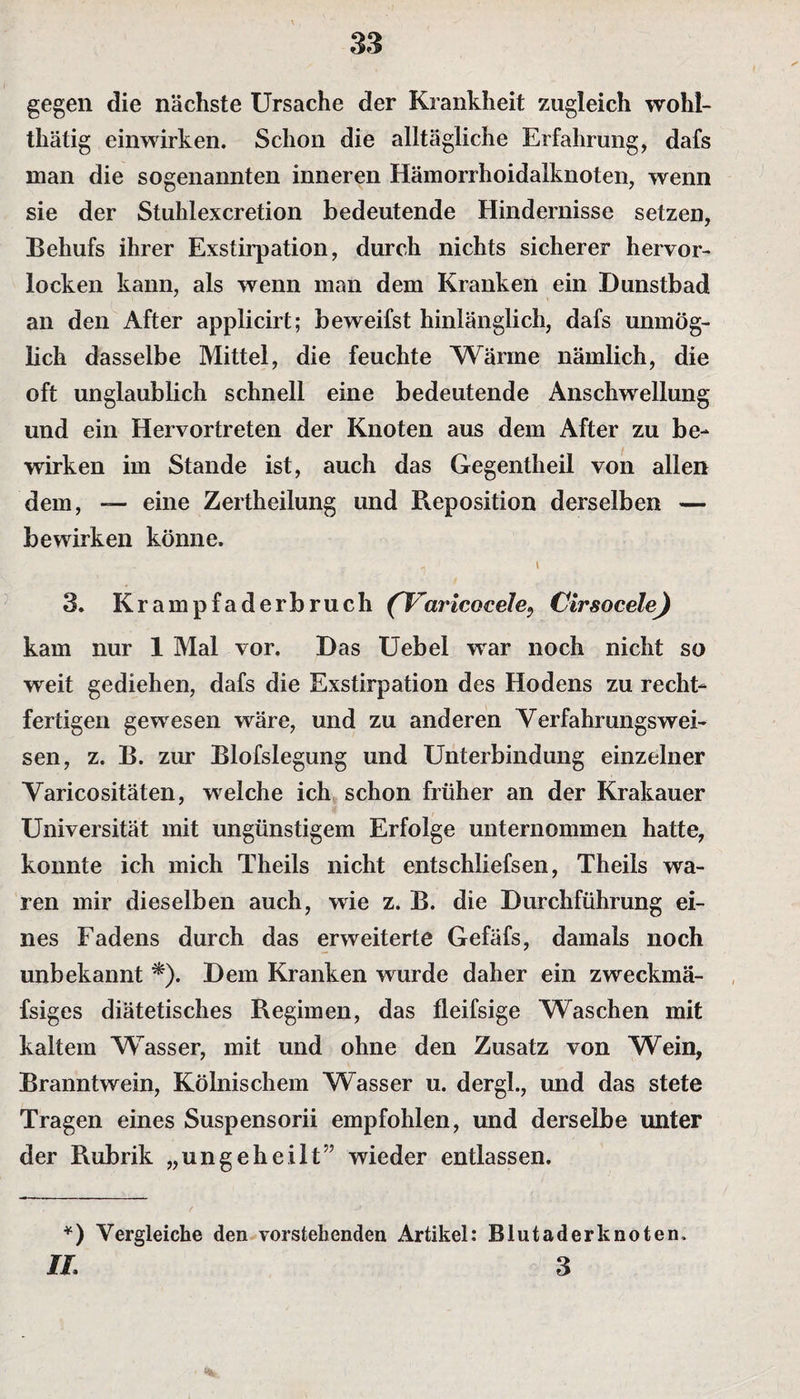 33

gegen die nächste Ursache der Krankheit zugleich wohlthätig einwirken. Schon die alltägliche Erfahrung, dafs man die sogenannten inneren Hämorrhoidalknoten, wenn sie der Stuhlexcretion bedeutende Hindernisse setzen, Behufs ihrer Exstirpation, durch nichts sicherer hervorlocken kann, als wenn man dem Kranken ein Dunstbad an den After applicirt; beweifst hinlänglich, dafs unmöglich dasselbe Mittel, die feuchte Wärme nämlich, die oft unglaublich schnell eine bedeutende Anschwellung und ein Hervortreten der Knoten aus dem After zu bewirken im Stande ist, auch das Gegentheil von allen dem, — eine Zertheilung und Reposition derselben — bewirken könne.

3. Krampfaderbruch (Varicocele, Cirsocele) kam nur 1 Mal vor. Das Uebel war noch nicht so weit gediehen, dafs die Exstirpation des Hodens zu rechtfertigen gewesen wäre, und zu anderen Verfahrungsweisen, z. B. zur Blofslegung und Unterbindung einzelner Varicositäten, welche ich schon früher an der Krakauer Universität mit ungünstigem Erfolge unternommen hatte, konnte ich mich Theils nicht entschliefsen, Theils waren mir dieselben auch, wie z. B. die Durchführung eines Fadens durch das erweiterte Gefäfs, damals noch unbekannt *). Dem Kranken wurde daher ein zweckmäfsiges diätetisches Regimen, das fleifsige Waschen mit kaltem Wasser, mit und ohne den Zusatz von Wein, Branntwein, Kölnischem Wasser u. dergl., und das stete Tragen eines Suspensorii empfohlen, und derselbe unter der Rubrik „ungeheilt” wieder entlassen.

*) Vergleiche den vorstehenden Artikel: Blutaderknoten.
II. 3